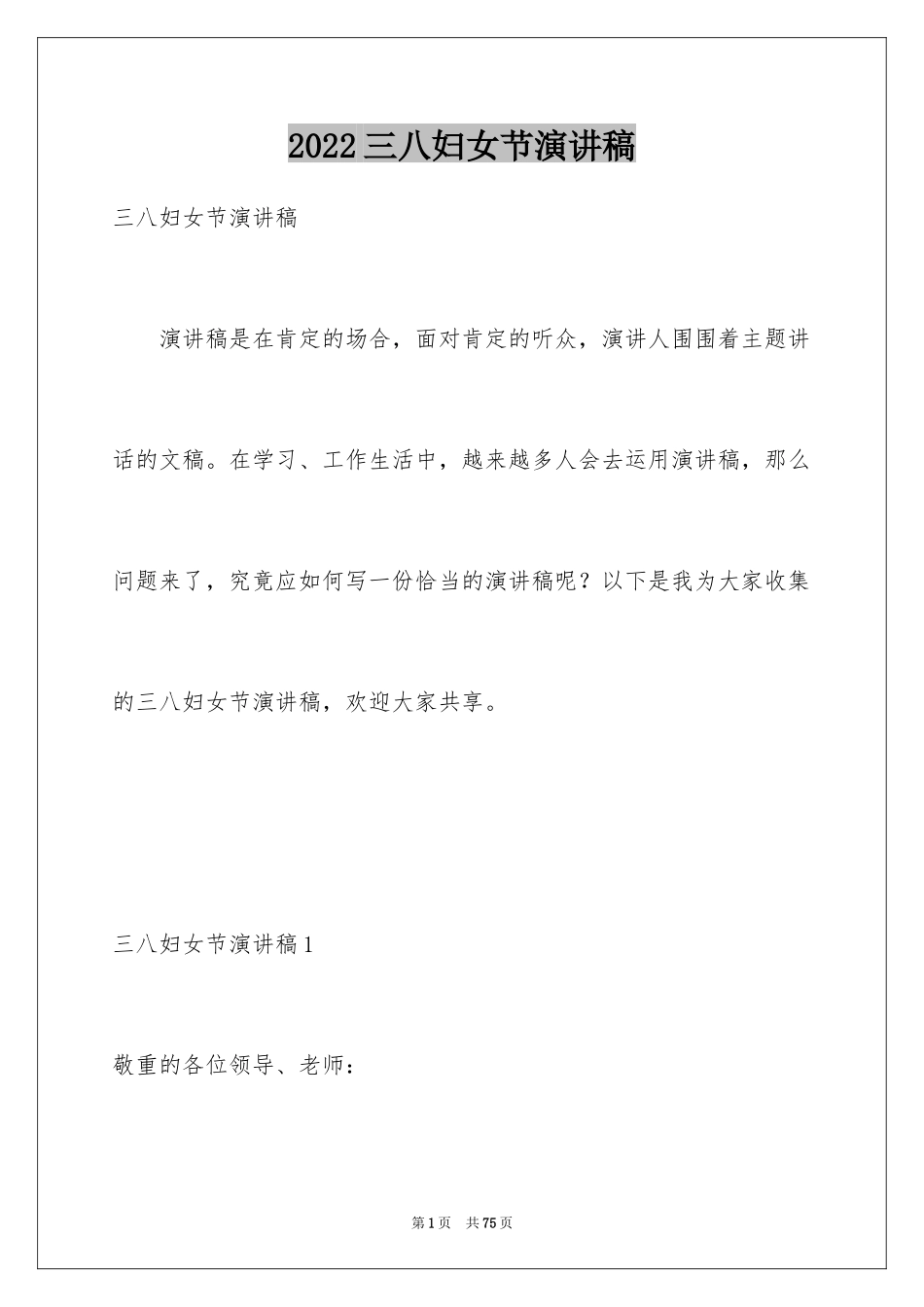 2022三八妇女节演讲稿

三八妇女节演讲稿

演讲稿是在肯定的场合，面对肯定的听众，演讲人围围着主题讲话的文稿。在学习、工作生活中，越来越多人会去运用演讲稿，那么问题来了，究竟应如何写一份恰当的演讲稿呢？以下是我为大家收集的三八妇女节演讲稿，欢迎大家共享。

三八妇女节演讲稿1

敬重的各位领导、老师：

第1页 共75页